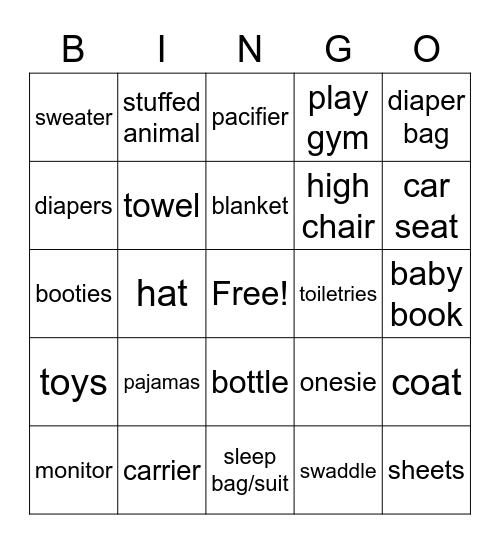 | B | I | N | G | O |
|---|---|---|---|---|
| sweater | stuffed animal | pacifier | play gym | diaper bag |
| diapers | towel | blanket | high chair | car seat |
| booties | hat | Free! | toiletries | baby book |
| toys | pajamas | bottle | onesie | coat |
| monitor | carrier | sleep bag/suit | swaddle | sheets |